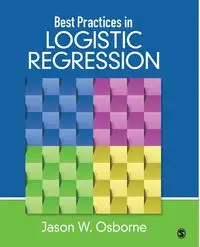 Best Practices in
LOGISTIC
REGRESSION

Jason W. Osborne